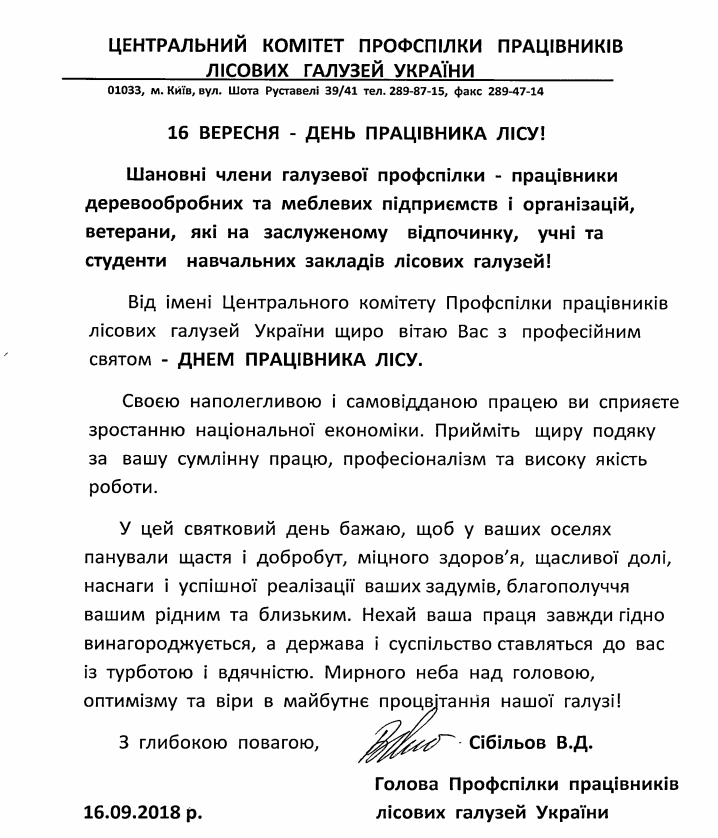 ЦЕНТРАЛЬНИЙ КОМІТЕТ ПРОФСПІЛКИ ПРАЦІВНИКІВ ЛІСОВИХ ГАЛУЗЕЙ УКРАЇНИ

01033, м. Київ, вул. Шота Руставелі 39/41 тел. 289-87-15, факс 289-47-14

16 ВЕРЕСНЯ - ДЕНЬ ПРАЦІВНИКА ЛІСУ!

Шановні члени галузевої профспілки - працівники деревообробних та меблевих підприємств і організацій, ветерани, які на заслуженому відпочинку, учні та студенти навчальних закладів лісових галузей!

Від імені Центрального комітету Профспілки працівників лісових галузей України щиро вітаю Вас з професійним святом - ДНЕМ ПРАЦІВНИКА ЛІСУ.

Своєю наполегливою і самовідданою працею ви сприяєте зростанню національної економіки. Прийміть щиру подяку за вашу сумлінну працю, професіоналізм та високу якість роботи.

У цей святковий день бажаю, щоб у ваших оселях панували щастя і добробут, міцного здоров'я, щасливої долі, наснаги і успішної реалізації ваших задумів, благополуччя вашим рідним та близьким. Нехай ваша праця завжди гідно винагороджується, а держава і суспільство ставляться до вас із турботою і вдячністю. Мирного неба над головою, оптимізму та віри в майбутнє процвітання нашої галузі!

З глибокою повагою, Сібільов В.Д.

Голова Профспілки працівників лісових галузей України

16.09.2018 р.